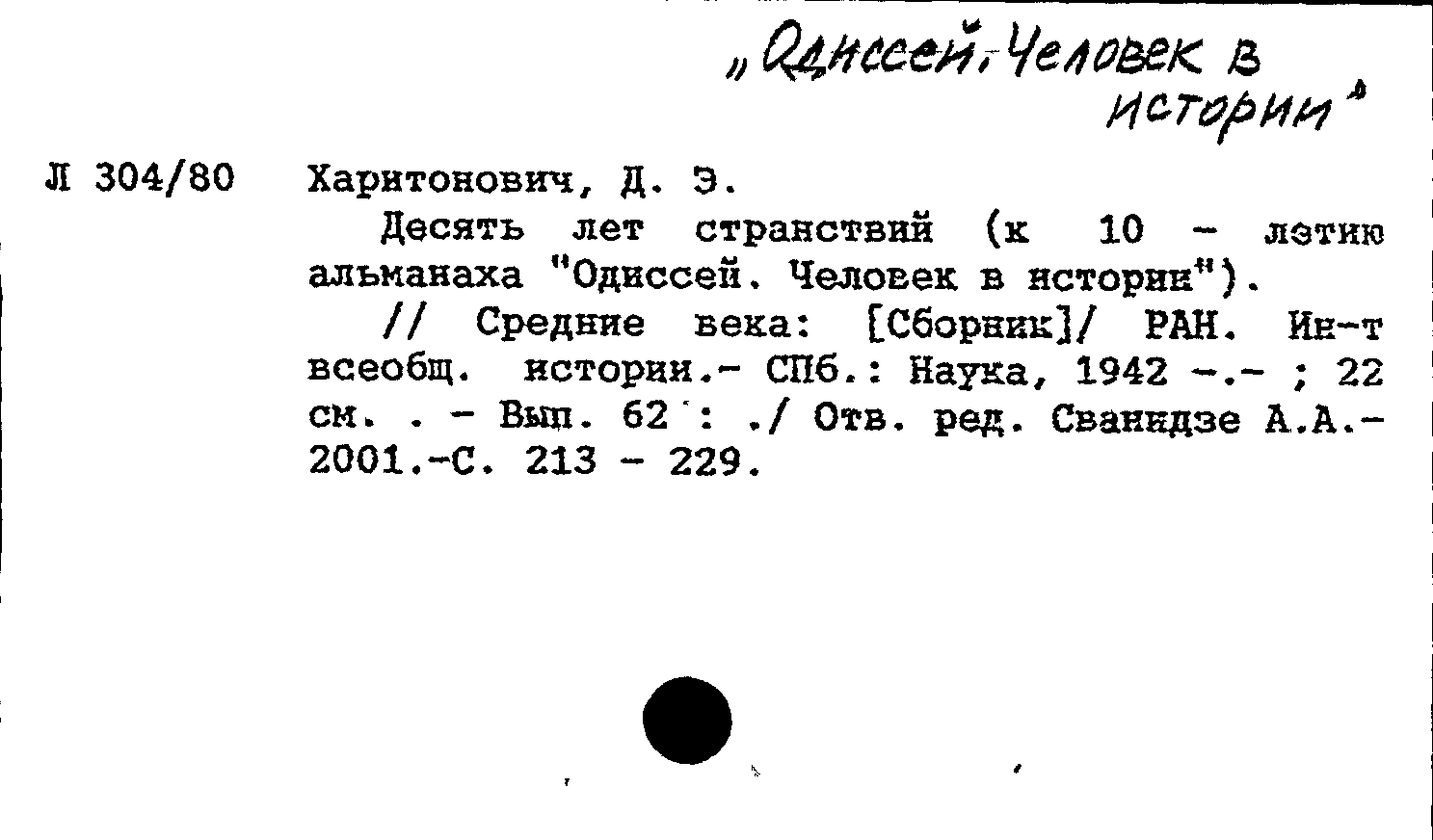 „Одиссей. Человек в истории"

Л 304/80 Харитонович, Д. Э.

Десять лет странствий (к 10 - лэтию альманаха "Одиссей. Человек в истории").

// Средние века: [Сборник]/ РАН. Ин-т всеобщ. истории.- СПб.: Наука, 1942 -.- ; 22 см. . - Вып. 62 : ./ Отв. ред. Сванидзе А.А.- 2001.-С. 213 - 229.